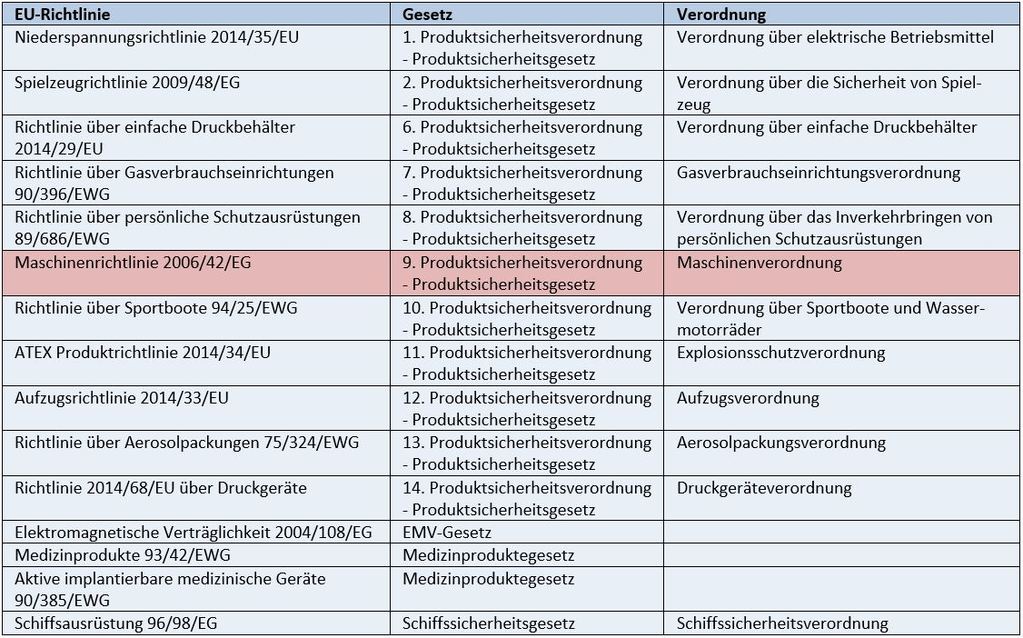 | EU-Richtlinie | Gesetz | Verordnung |
|---|---|---|
| Niederspannungsrichtlinie 2014/35/EU | 1. Produktsicherheitsverordnung - Produktsicherheitsgesetz | Verordnung über elektrische Betriebsmittel |
| Spielzeugrichtlinie 2009/48/EG | 2. Produktsicherheitsverordnung - Produktsicherheitsgesetz | Verordnung über die Sicherheit von Spielzeug |
| Richtlinie über einfache Druckbehälter 2014/29/EU | 6. Produktsicherheitsverordnung - Produktsicherheitsgesetz | Verordnung über einfache Druckbehälter |
| Richtlinie über Gasverbrauchseinrichtungen 90/396/EWG | 7. Produktsicherheitsverordnung - Produktsicherheitsgesetz | Gasverbrauchseinrichtungsverordnung |
| Richtlinie über persönliche Schutzausrüstungen 89/686/EWG | 8. Produktsicherheitsverordnung - Produktsicherheitsgesetz | Verordnung über das Inverkehrbringen von persönlichen Schutzausrüstungen |
| Maschinenrichtlinie 2006/42/EG | 9. Produktsicherheitsverordnung - Produktsicherheitsgesetz | Maschinenverordnung |
| Richtlinie über Sportboote 94/25/EWG | 10. Produktsicherheitsverordnung - Produktsicherheitsgesetz | Verordnung über Sportboote und Wassermotorräder |
| ATEX Produktrichtlinie 2014/34/EU | 11. Produktsicherheitsverordnung - Produktsicherheitsgesetz | Explosionsschutzverordnung |
| Aufzugsrichtlinie 2014/33/EU | 12. Produktsicherheitsverordnung - Produktsicherheitsgesetz | Aufzugsverordnung |
| Richtlinie über Aerosolpackungen 75/324/EWG | 13. Produktsicherheitsverordnung - Produktsicherheitsgesetz | Aerosolpackungsverordnung |
| Richtlinie 2014/68/EU über Druckgeräte | 14. Produktsicherheitsverordnung - Produktsicherheitsgesetz | Druckgeräteverordnung |
| Elektromagnetische Verträglichkeit 2004/108/EG | EMV-Gesetz | |
| Medizinprodukte 93/42/EWG | Medizinproduktegesetz | |
| Aktive implantierbare medizinische Geräte 90/385/EWG | Medizinproduktegesetz | |
| Schiffsausrüstung 96/98/EG | Schiffssicherheitsgesetz | Schiffssicherheitsverordnung |